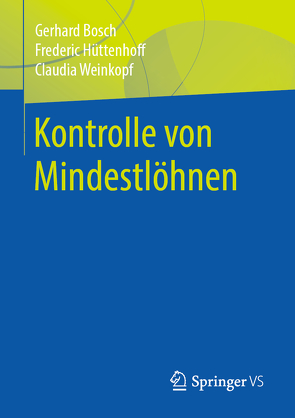 Gerhard Bosch
Frederic Hüttenhoff
Claudia Weinkopf

Kontrolle von Mindestlöhnen

Springer VS